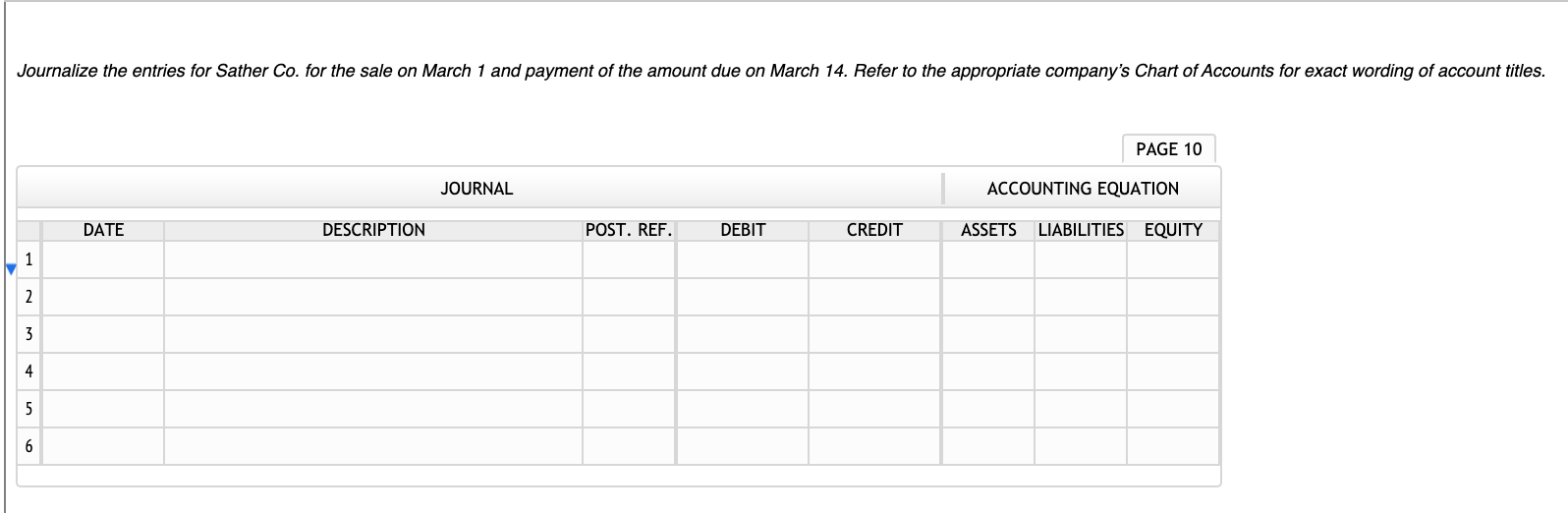 Journalize the entries for Sather Co. for the sale on March 1 and payment of the amount due on March 14. Refer to the appropriate company's Chart of Accounts for exact wording of account titles.

PAGE 10

JOURNAL

ACCOUNTING EQUATION

| | DATE | DESCRIPTION | POST. REF. | DEBIT | CREDIT | ASSETS | LIABILITIES | EQUITY |
|---|---|---|---|---|---|---|---|---|
| 1 | | | | | | | | |
| 2 | | | | | | | | |
| 3 | | | | | | | | |
| 4 | | | | | | | | |
| 5 | | | | | | | | |
| 6 | | | | | | | | |